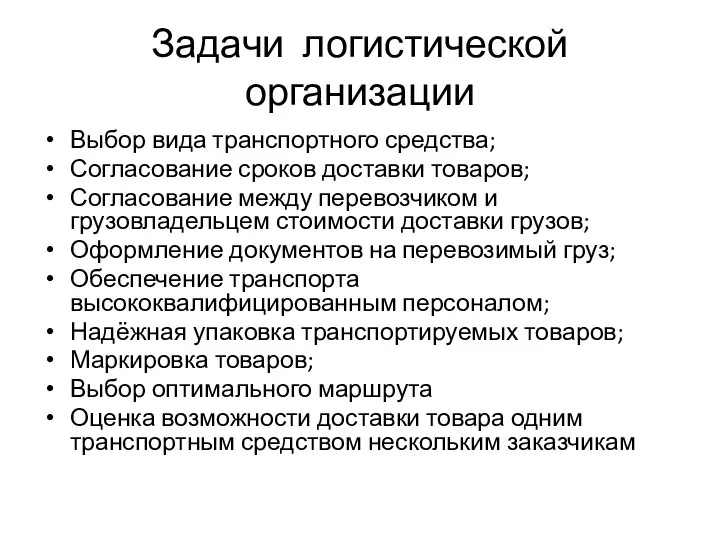 Задачи логистической организации

• Выбор вида транспортного средства;
• Согласование сроков доставки товаров;
• Согласование между перевозчиком и грузовладельцем стоимости доставки грузов;
• Оформление документов на перевозимый груз;
• Обеспечение транспорта высококвалифицированным персоналом;
• Надёжная упаковка транспортируемых товаров;
• Маркировка товаров;
• Выбор оптимального маршрута
• Оценка возможности доставки товара одним транспортным средством нескольким заказчикам